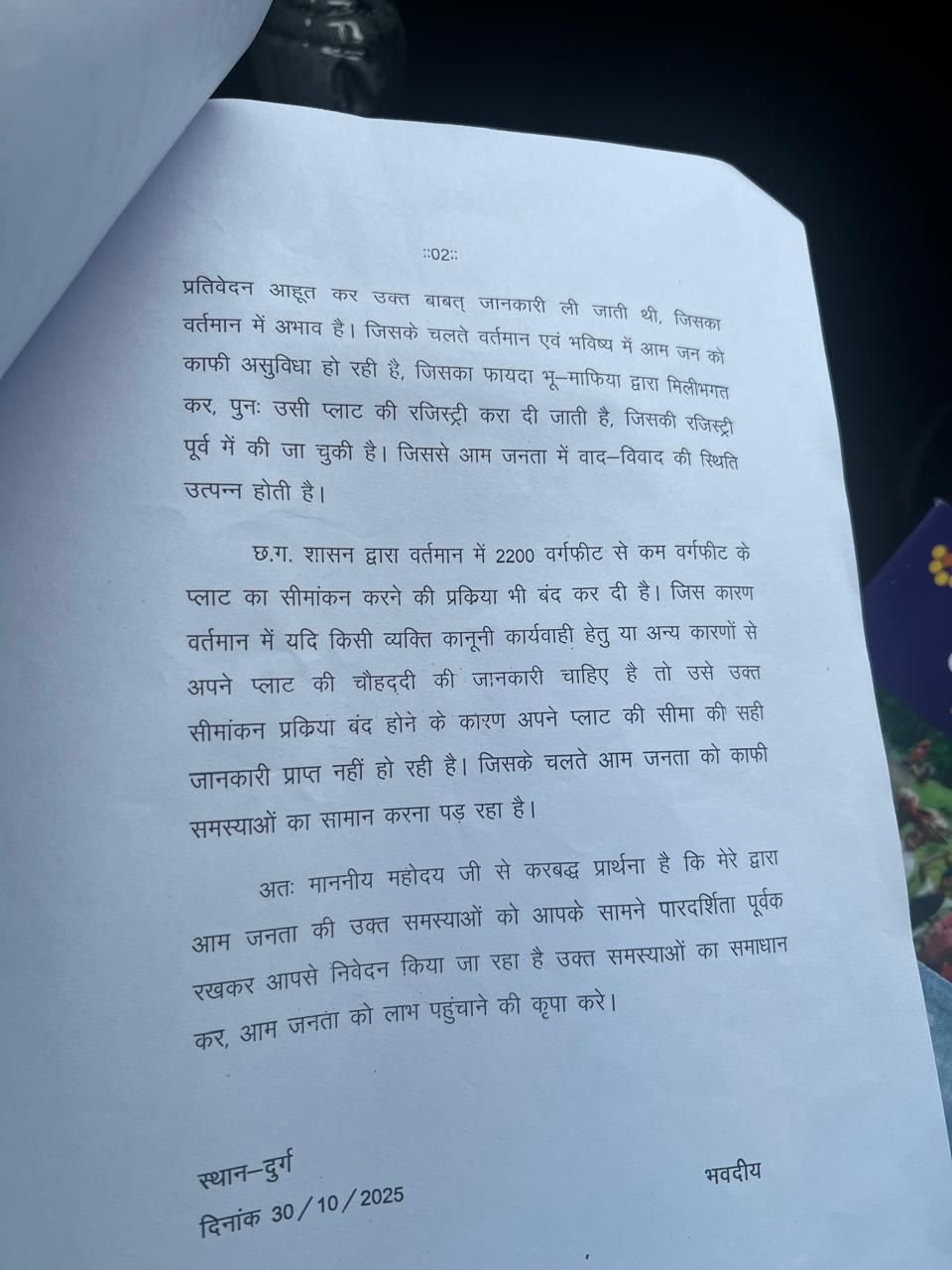 ::02::

प्रतिवेदन आहूत कर उक्त बाबत् जानकारी ली जाती थी, जिसका वर्तमान में अभाव है। जिसके चलते वर्तमान एवं भविष्य में आम जन को काफी असुविधा हो रही है, जिसका फायदा भू–माफिया द्वारा मिलीभगत कर, पुनः उसी प्लाट की रजिस्ट्री करा दी जाती है, जिसकी रजिस्ट्री पूर्व में की जा चुकी है। जिससे आम जनता में वाद–विवाद की स्थिति उत्पन्न होती है।

छ.ग. शासन द्वारा वर्तमान में 2200 वर्गफीट से कम वर्गफीट के प्लाट का सीमांकन करने की प्रक्रिया भी बंद कर दी है। जिस कारण वर्तमान में यदि किसी व्यक्ति कानूनी कार्यवाही हेतु या अन्य कारणों से अपने प्लाट की चौहद्दी की जानकारी चाहिए है तो उसे उक्त सीमांकन प्रक्रिया बंद होने के कारण अपने प्लाट की सीमा की सही जानकारी प्राप्त नहीं हो रही है। जिसके चलते आम जनता को काफी समस्याओं का सामान करना पड़ रहा है।

अतः माननीय महोदय जी से करबद्ध प्रार्थना है कि मेरे द्वारा आम जनता की उक्त समस्याओं को आपके सामने पारदर्शिता पूर्वक रखकर आपसे निवेदन किया जा रहा है उक्त समस्याओं का समाधान कर, आम जनता को लाभ पहुंचाने की कृपा करे।

स्थान–दुर्ग
दिनांक 30/10/2025

भवदीय